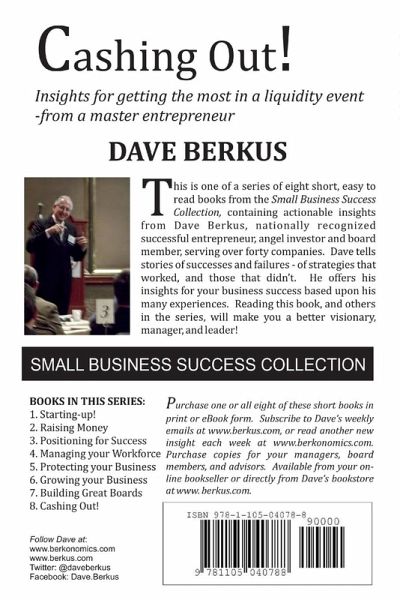 Cashing Out!

Insights for getting the most in a liquidity event -from a master entrepreneur

DAVE BERKUS

3

This is one of a series of eight short, easy to read books from the Small Business Success Collection, containing actionable insights from Dave Berkus, nationally recognized successful entrepreneur, angel investor and board member, serving over forty companies. Dave tells stories of successes and failures - of strategies that worked, and those that didn't. He offers his insights for your business success based upon his many experiences. Reading this book, and others in the series, will make you a better visionary, manager, and leader!

SMALL BUSINESS SUCCESS COLLECTION

BOOKS IN THIS SERIES:
1. Starting-up!
2. Raising Money
3. Positioning for Success
4. Managing your Workforce
5. Protecting your Business
6. Growing your Business
7. Building Great Boards
8. Cashing Out!

Purchase one or all eight of these short books in print or eBook form. Subscribe to Dave's weekly emails at www.berkus.com, or read another new insight each week at www.berkonomics.com. Purchase copies for your managers, board members, and advisors. Available from your online bookseller or directly from Dave's bookstore at www. berkus.com.

Follow Dave at:
www.berkonomics.com
www.berkus.com
Twitter: @daveberkus
Facebook: Dave.Berkus

ISBN 978-1-105-04078-8
90000
9 781105 040788